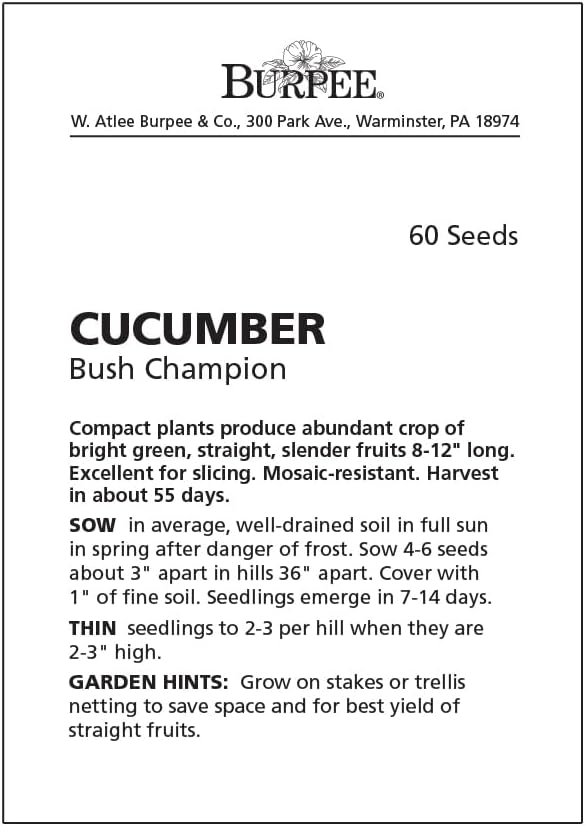 BURPEE®

W. Atlee Burpee & Co., 300 Park Ave., Warminster, PA 18974

60 Seeds

CUCUMBER
Bush Champion

Compact plants produce abundant crop of bright green, straight, slender fruits 8-12" long. Excellent for slicing. Mosaic-resistant. Harvest in about 55 days.

SOW in average, well-drained soil in full sun in spring after danger of frost. Sow 4-6 seeds about 3" apart in hills 36" apart. Cover with 1" of fine soil. Seedlings emerge in 7-14 days.

THIN seedlings to 2-3 per hill when they are 2-3" high.

GARDEN HINTS: Grow on stakes or trellis netting to save space and for best yield of straight fruits.